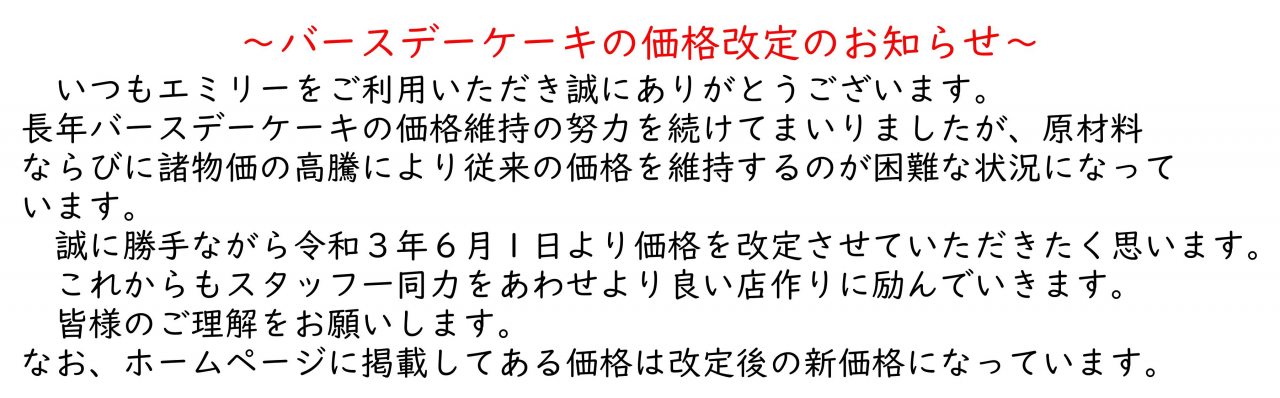 ～バースデーケーキの価格改定のお知らせ～

いつもエミリーをご利用いただき誠にありがとうございます。
長年バースデーケーキの価格維持の努力を続けてまいりましたが、原材料ならびに諸物価の高騰により従来の価格を維持するのが困難な状況になっています。

誠に勝手ながら令和３年６月１日より価格を改定させていただきたく思います。

これからもスタッフ一同力をあわせより良い店作りに励んでいきます。

皆様のご理解をお願いします。

なお、ホームページに掲載してある価格は改定後の新価格になっています。